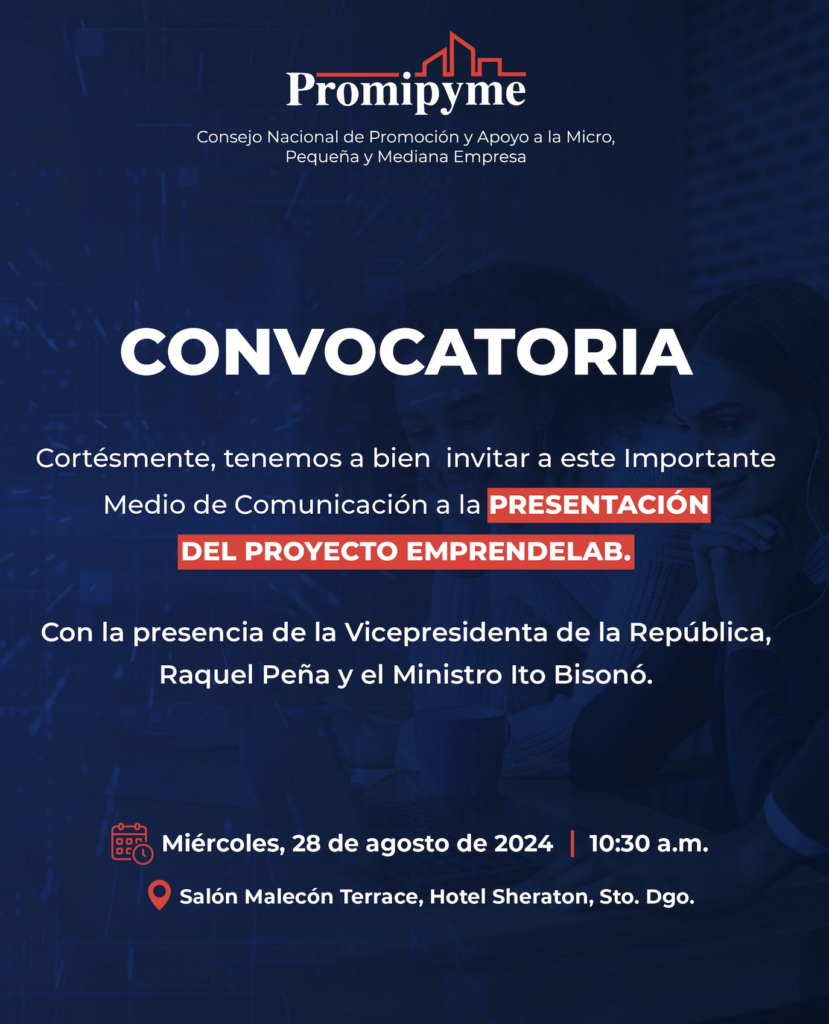 Promipyme

Consejo Nacional de Promoción y Apoyo a la Micro, Pequeña y Mediana Empresa

CONVOCATORIA

Cortésmente, tenemos a bien invitar a este Importante Medio de Comunicación a la PRESENTACIÓN DEL PROYECTO EMPRENDELAB.

Con la presencia de la Vicepresidenta de la República, Raquel Peña y el Ministro Ito Bisonó.

Miércoles, 28 de agosto de 2024 | 10:30 a.m.

Salón Malecón Terrace, Hotel Sheraton, Sto. Dgo.